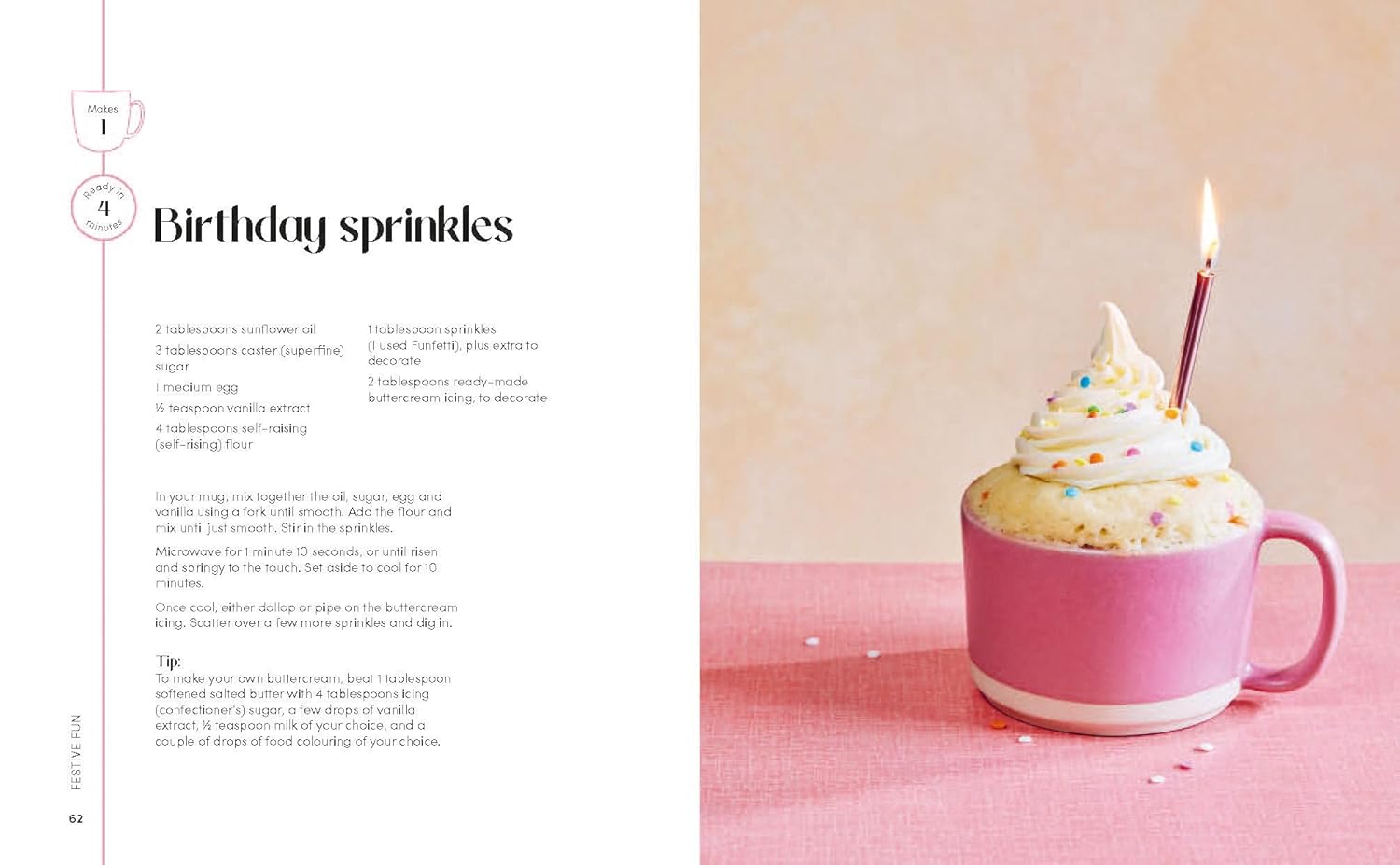 Makes
1

Ready in
4
minutes

Birthday sprinkles

2 tablespoons sunflower oil

3 tablespoons caster (superfine) sugar

1 medium egg

½ teaspoon vanilla extract

4 tablespoons self-raising (self-rising) flour

1 tablespoon sprinkles (I used Funfetti), plus extra to decorate

2 tablespoons ready-made buttercream icing, to decorate

In your mug, mix together the oil, sugar, egg and vanilla using a fork until smooth. Add the flour and mix until just smooth. Stir in the sprinkles.

Microwave for 1 minute 10 seconds, or until risen and springy to the touch. Set aside to cool for 10 minutes.

Once cool, either dollop or pipe on the buttercream icing. Scatter over a few more sprinkles and dig in.

Tip:
To make your own buttercream, beat 1 tablespoon softened salted butter with 4 tablespoons icing (confectioner's) sugar, a few drops of vanilla extract, ½ teaspoon milk of your choice, and a couple of drops of food colouring of your choice.

FESTIVE FUN

62